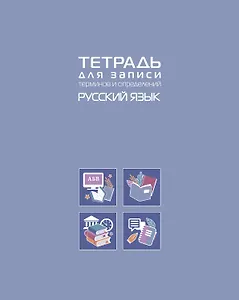 ТЕТРАДЬ
для записи
терминов и определений
РУССКИЙ ЯЗЫК

АБВ